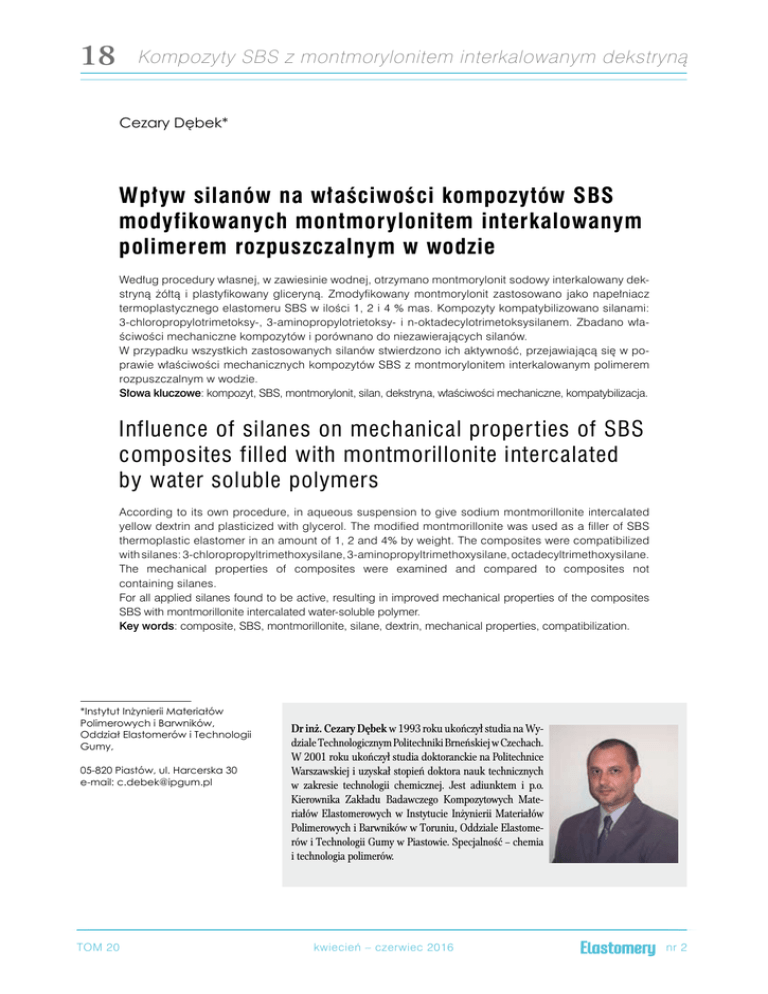 18 Kompozyty SBS z montmorylonitem interkalowanym dekstryną

Cezary Dębek*

Wpływ silanów na właściwości kompozytów SBS modyfikowanych montmorylonitem interkalowanym polimerem rozpuszczalnym w wodzie

Według procedury własnej, w zawiesinie wodnej, otrzymano montmorylonit sodowy interkalowany dekstryną żółtą i plastyfikowany gliceryną. Zmodyfikowany montmorylonit zastosowano jako napełniacz termoplastycznego elastomeru SBS w ilości 1, 2 i 4 % mas. Kompozyty kompatybilizowano silanami: 3-chloropropylotrimetoksy-, 3-aminopropylotrietoksy- i n-oktadecylotrimetoksysilanem. Zbadano właściwości mechaniczne kompozytów i porównano do niezawierających silanów.
W przypadku wszystkich zastosowanych silanów stwierdzono ich aktywność, przejawiającą się w poprawie właściwości mechanicznych kompozytów SBS z montmorylonitem interkalowanym polimerem rozpuszczalnym w wodzie.
Słowa kluczowe: kompozyt, SBS, montmorylonit, silan, dekstryna, właściwości mechaniczne, kompatybilizacja.

Influence of silanes on mechanical properties of SBS composites filled with montmorillonite intercalated by water soluble polymers

According to its own procedure, in aqueous suspension to give sodium montmorillonite intercalated yellow dextrin and plasticized with glycerol. The modified montmorillonite was used as a filler of SBS thermoplastic elastomer in an amount of 1, 2 and 4% by weight. The composites were compatibilized with silanes: 3-chloropropyltrimethoxysilane, 3-aminopropyltrimethoxysilane, octadecyltrimethoxysilane. The mechanical properties of composites were examined and compared to composites not containing silanes.
For all applied silanes found to be active, resulting in improved mechanical properties of the composites SBS with montmorillonite intercalated water-soluble polymer.
Key words: composite, SBS, montmorillonite, silane, dextrin, mechanical properties, compatibilization.

*Instytut Inżynierii Materiałów Polimerowych i Barwników, Oddział Elastomerów i Technologii Gumy,

05-820 Piastów, ul. Harcerska 30
e-mail: c.debek@ipgum.pl

Dr inż. Cezary Dębek w 1993 roku ukończył studia na Wydziale Technologicznym Politechniki Brneńskiej w Czechach. W 2001 roku ukończył studia doktoranckie na Politechnice Warszawskiej i uzyskał stopień doktora nauk technicznych w zakresie technologii chemicznej. Jest adiunktem i p.o. Kierownika Zakładu Badawczego Kompozytowych Materiałów Elastomerowych w Instytucie Inżynierii Materiałów Polimerowych i Barwników w Toruniu, Oddziale Elastomerów i Technologii Gumy w Piastowie. Specjalność – chemia i technologia polimerów.

TOM 20 kwiecień – czerwiec 2016 Elastomery nr 2